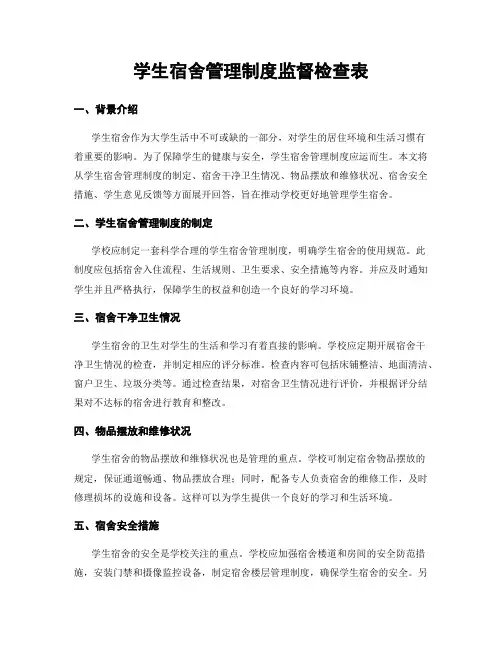 学生宿舍管理制度监督检查表

一、背景介绍

学生宿舍作为大学生活中不可或缺的一部分，对学生的居住环境和生活习惯有着重要的影响。为了保障学生的健康与安全，学生宿舍管理制度应运而生。本文将从学生宿舍管理制度的制定、宿舍干净卫生情况、物品摆放和维修状况、宿舍安全措施、学生意见反馈等方面展开回答，旨在推动学校更好地管理学生宿舍。

二、学生宿舍管理制度的制定

学校应制定一套科学合理的学生宿舍管理制度，明确学生宿舍的使用规范。此制度应包括宿舍入住流程、生活规则、卫生要求、安全措施等内容。并应及时通知学生并且严格执行，保障学生的权益和创造一个良好的学习环境。

三、宿舍干净卫生情况

学生宿舍的卫生对学生的生活和学习有着直接的影响。学校应定期开展宿舍干净卫生情况的检查，并制定相应的评分标准。检查内容可包括床铺整洁、地面清洁、窗户卫生、垃圾分类等。通过检查结果，对宿舍卫生情况进行评价，并根据评分结果对不达标的宿舍进行教育和整改。

四、物品摆放和维修状况

学生宿舍的物品摆放和维修状况也是管理的重点。学校可制定宿舍物品摆放的规定，保证通道畅通、物品摆放合理；同时，配备专人负责宿舍的维修工作，及时修理损坏的设施和设备。这样可以为学生提供一个良好的学习和生活环境。

五、宿舍安全措施

学生宿舍的安全是学校关注的重点。学校应加强宿舍楼道和房间的安全防范措施，安装门禁和摄像监控设备，制定宿舍楼层管理制度，确保学生宿舍的安全。另